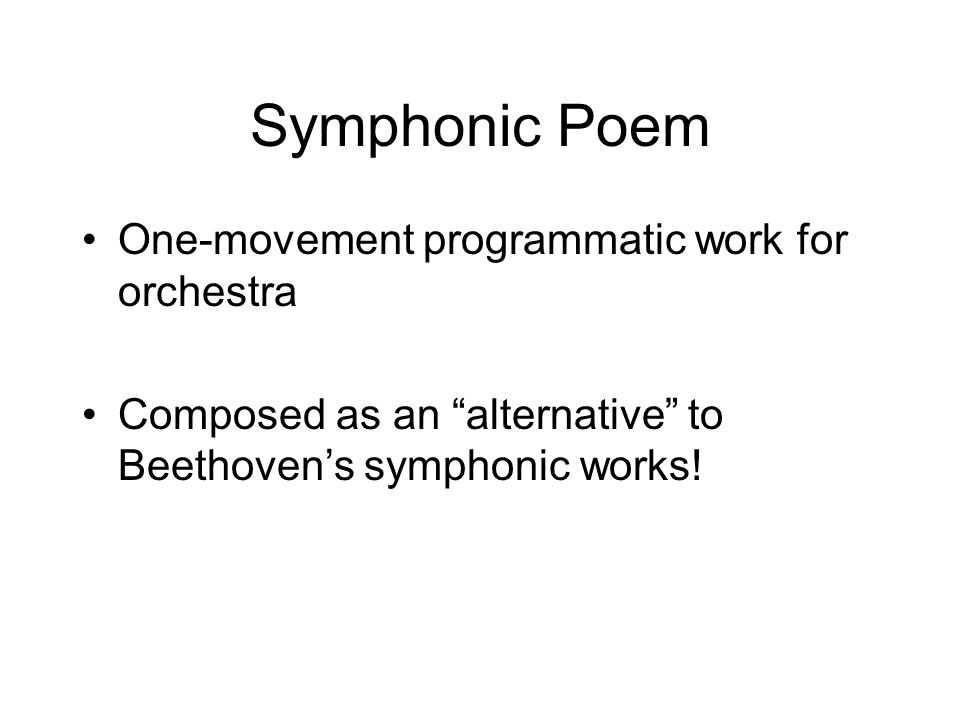 Symphonic Poem

• One-movement programmatic work for orchestra

• Composed as an “alternative” to Beethoven’s symphonic works!